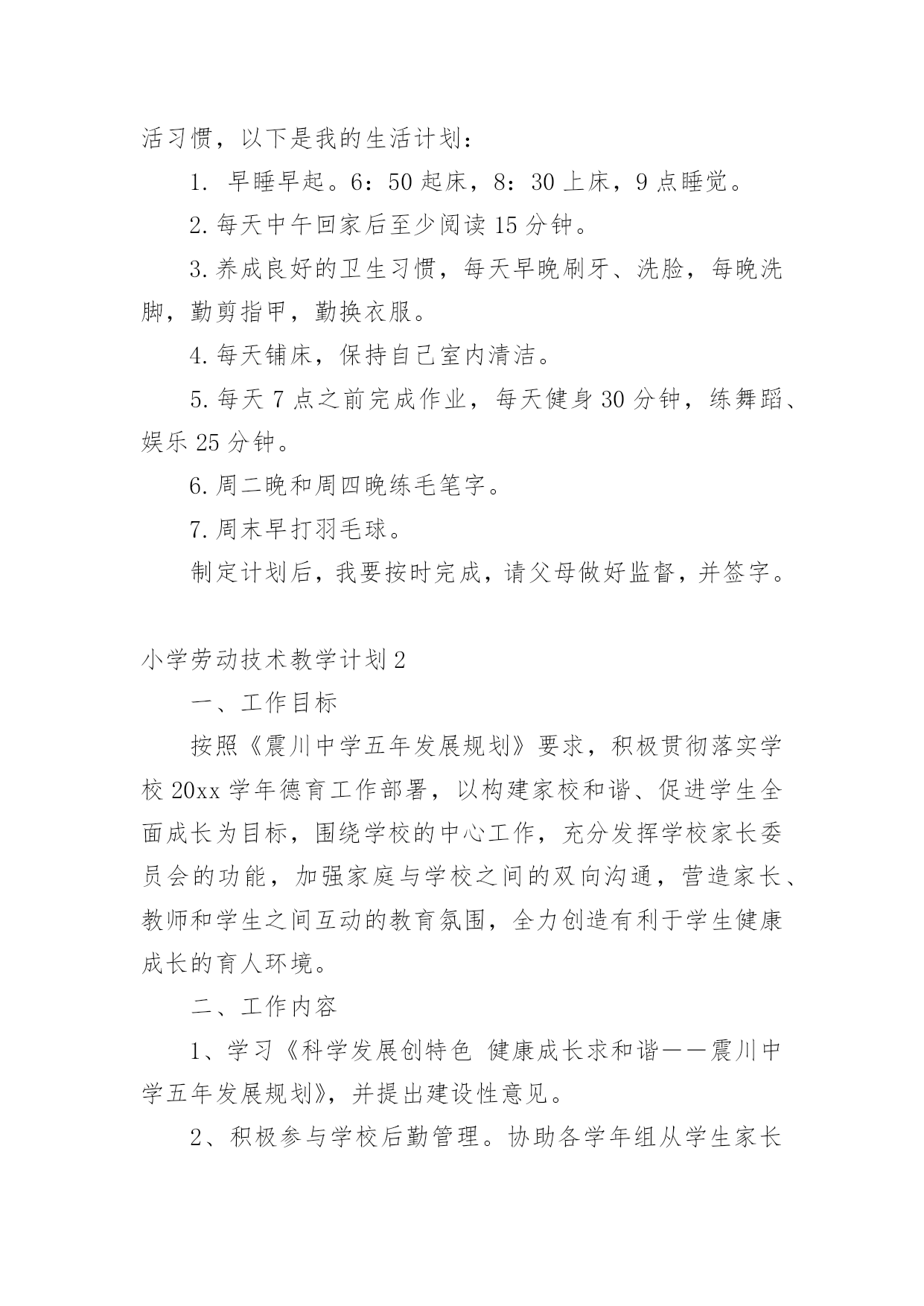 活习惯，以下是我的生活计划：

1. 早睡早起。6：50 起床，8：30 上床，9 点睡觉。

2. 每天中午回家后至少阅读 15 分钟。

3. 养成良好的卫生习惯，每天早晚刷牙、洗脸，每晚洗脚，勤剪指甲，勤换衣服。

4. 每天铺床，保持自己室内清洁。

5. 每天 7 点之前完成作业，每天健身 30 分钟，练舞蹈、娱乐 25 分钟。

6. 周二晚和周四晚练毛笔字。

7. 周末早打羽毛球。

制定计划后，我要按时完成，请父母做好监督，并签字。

小学劳动技术教学计划 2

一、工作目标

按照《震川中学五年发展规划》要求，积极贯彻落实学校 20xx 学年德育工作部署，以构建家校和谐、促进学生全面成长为目标，围绕学校的中心工作，充分发挥学校家长委员会的功能，加强家庭与学校之间的双向沟通，营造家长、教师和学生之间互动的教育氛围，全力创造有利于学生健康成长的育人环境。

二、工作内容

1、学习《科学发展创特色 健康成长求和谐——震川中学五年发展规划》，并提出建设性意见。

2、积极参与学校后勤管理。协助各学年组从学生家长